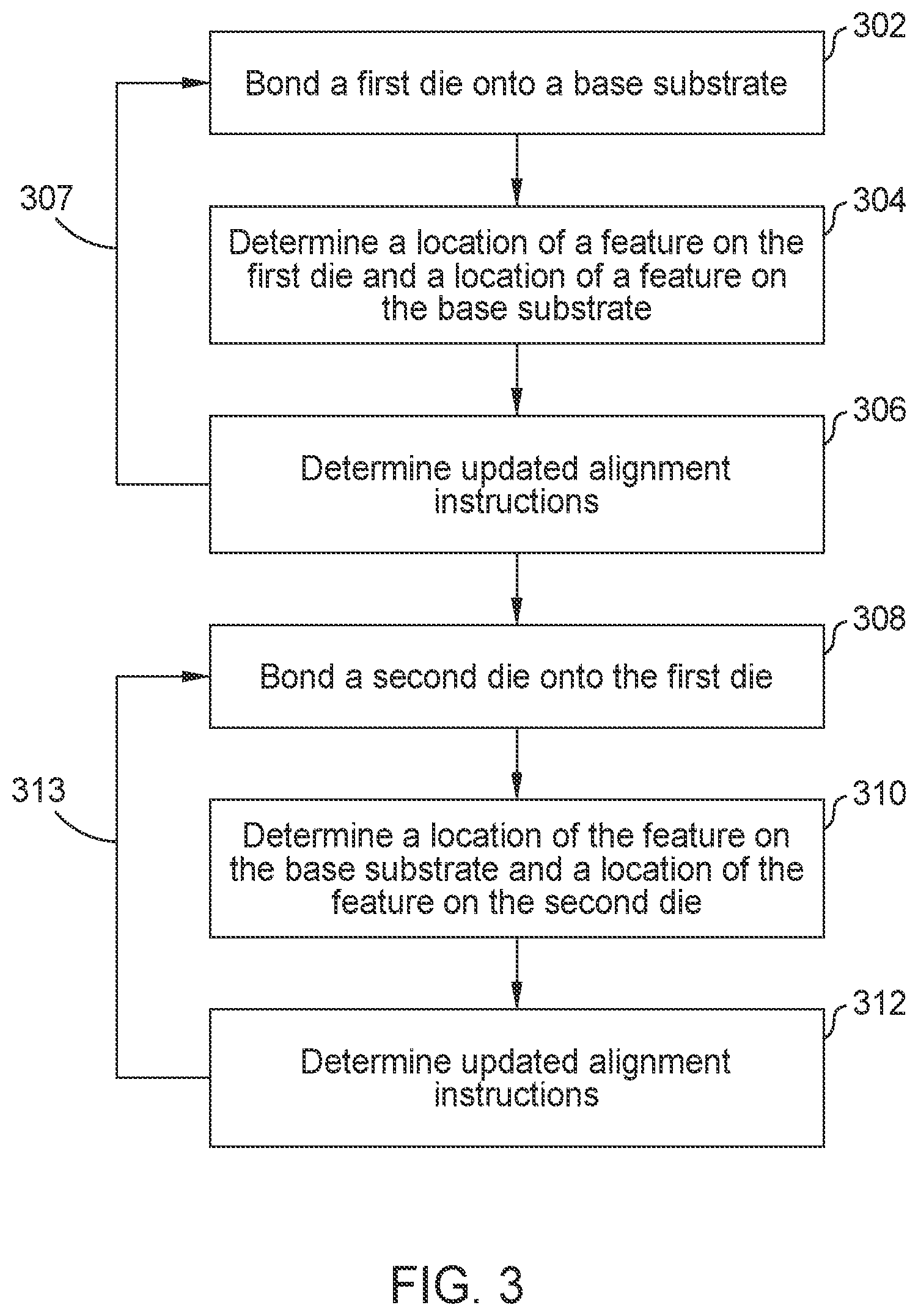 302
Bond a first die onto a base substrate

307

304
Determine a location of a feature on the first die and a location of a feature on the base substrate

306
Determine updated alignment instructions

308
Bond a second die onto the first die

313

310
Determine a location of the feature on the base substrate and a location of the feature on the second die

312
Determine updated alignment instructions

FIG. 3